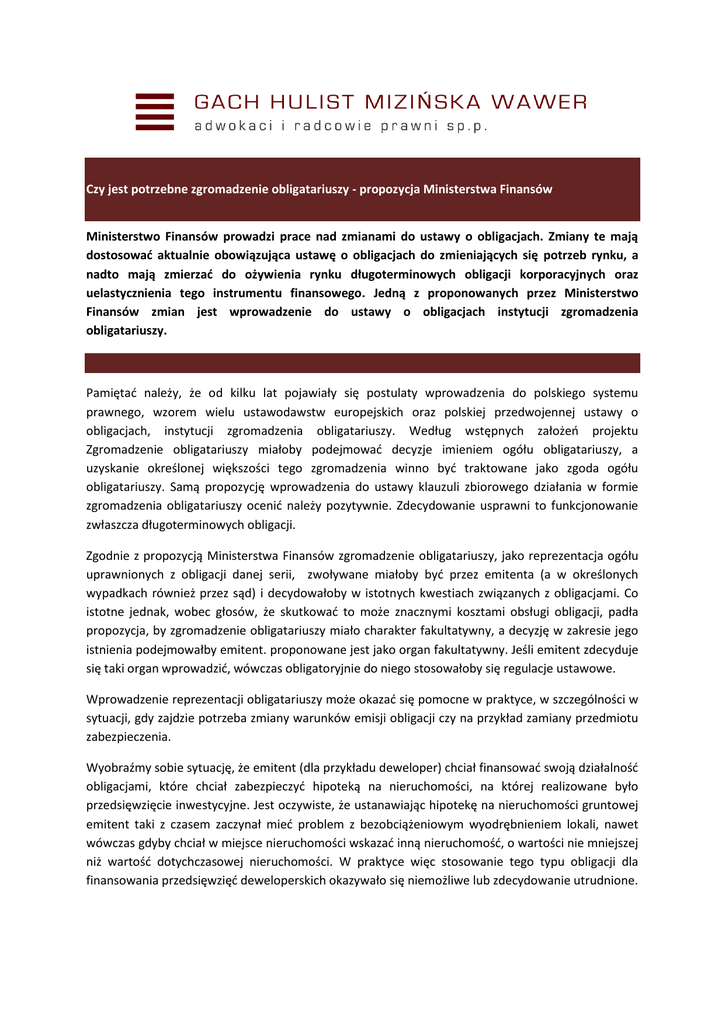 GACH HULIST MIZIŃSKA WAWER
adwokaci i radcowie prawni sp.p.

Czy jest potrzebne zgromadzenie obligatariuszy - propozycja Ministerstwa Finansów

Ministerstwo Finansów prowadzi prace nad zmianami do ustawy o obligacjach. Zmiany te mają dostosować aktualnie obowiązująca ustawę o obligacjach do zmieniających się potrzeb rynku, a nadto mają zmierzać do ożywienia rynku długoterminowych obligacji korporacyjnych oraz uelastycznienia tego instrumentu finansowego. Jedną z proponowanych przez Ministerstwo Finansów zmian jest wprowadzenie do ustawy o obligacjach instytucji zgromadzenia obligatariuszy.

Pamiętać należy, że od kilku lat pojawiały się postulaty wprowadzenia do polskiego systemu prawnego, wzorem wielu ustawodawstw europejskich oraz polskiej przedwojennej ustawy o obligacjach, instytucji zgromadzenia obligatariuszy. Według wstępnych założeń projektu Zgromadzenie obligatariuszy miałoby podejmować decyzje imieniem ogółu obligatariuszy, a uzyskanie określonej większości tego zgromadzenia winno być traktowane jako zgoda ogółu obligatariuszy. Samą propozycję wprowadzenia do ustawy klauzuli zbiorowego działania w formie zgromadzenia obligatariuszy ocenić należy pozytywnie. Zdecydowanie usprawni to funkcjonowanie zwłaszcza długoterminowych obligacji.

Zgodnie z propozycją Ministerstwa Finansów zgromadzenie obligatariuszy, jako reprezentacja ogółu uprawnionych z obligacji danej serii, zwoływane miałoby być przez emitenta (a w określonych wypadkach również przez sąd) i decydowałoby w istotnych kwestiach związanych z obligacjami. Co istotne jednak, wobec głosów, że skutkować to może znacznymi kosztami obsługi obligacji, padła propozycja, by zgromadzenie obligatariuszy miało charakter fakultatywny, a decyzję w zakresie jego istnienia podejmowałby emitent. proponowane jest jako organ fakultatywny. Jeśli emitent zdecyduje się taki organ wprowadzić, wówczas obligatoryjnie do niego stosowałoby się regulacje ustawowe.

Wprowadzenie reprezentacji obligatariuszy może okazać się pomocne w praktyce, w szczególności w sytuacji, gdy zajdzie potrzeba zmiany warunków emisji obligacji czy na przykład zamiany przedmiotu zabezpieczenia.

Wyobraźmy sobie sytuację, że emitent (dla przykładu deweloper) chciał finansować swoją działalność obligacjami, które chciał zabezpieczyć hipoteką na nieruchomości, na której realizowane było przedsięwzięcie inwestycyjne. Jest oczywiste, że ustanawiając hipotekę na nieruchomości gruntowej emitent taki z czasem zaczynał mieć problem z bezobciążeniowym wyodrębnieniem lokali, nawet wówczas gdyby chciał w miejsce nieruchomości wskazać inną nieruchomość, o wartości nie mniejszej niż wartość dotychczasowej nieruchomości. W praktyce więc stosowanie tego typu obligacji dla finansowania przedsięwzięć deweloperskich okazywało się niemożliwe lub zdecydowanie utrudnione.